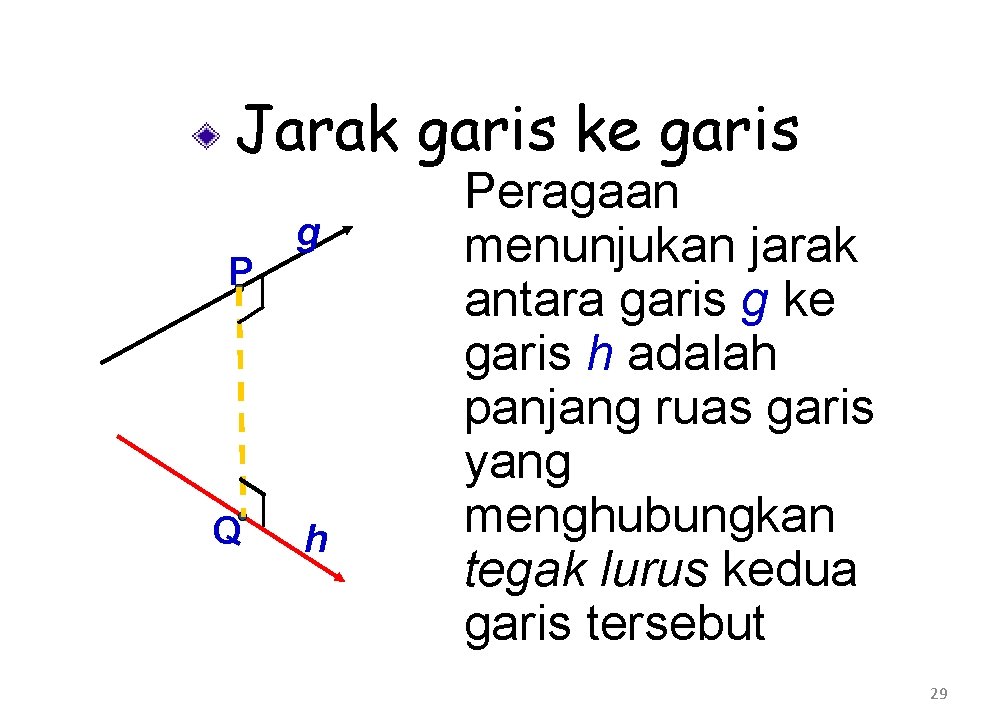 • Jarak garis ke garis

g
P
Q
h

Peragaan menunjukan jarak antara garis g ke garis h adalah panjang ruas garis yang menghubungkan tegak lurus kedua garis tersebut

29